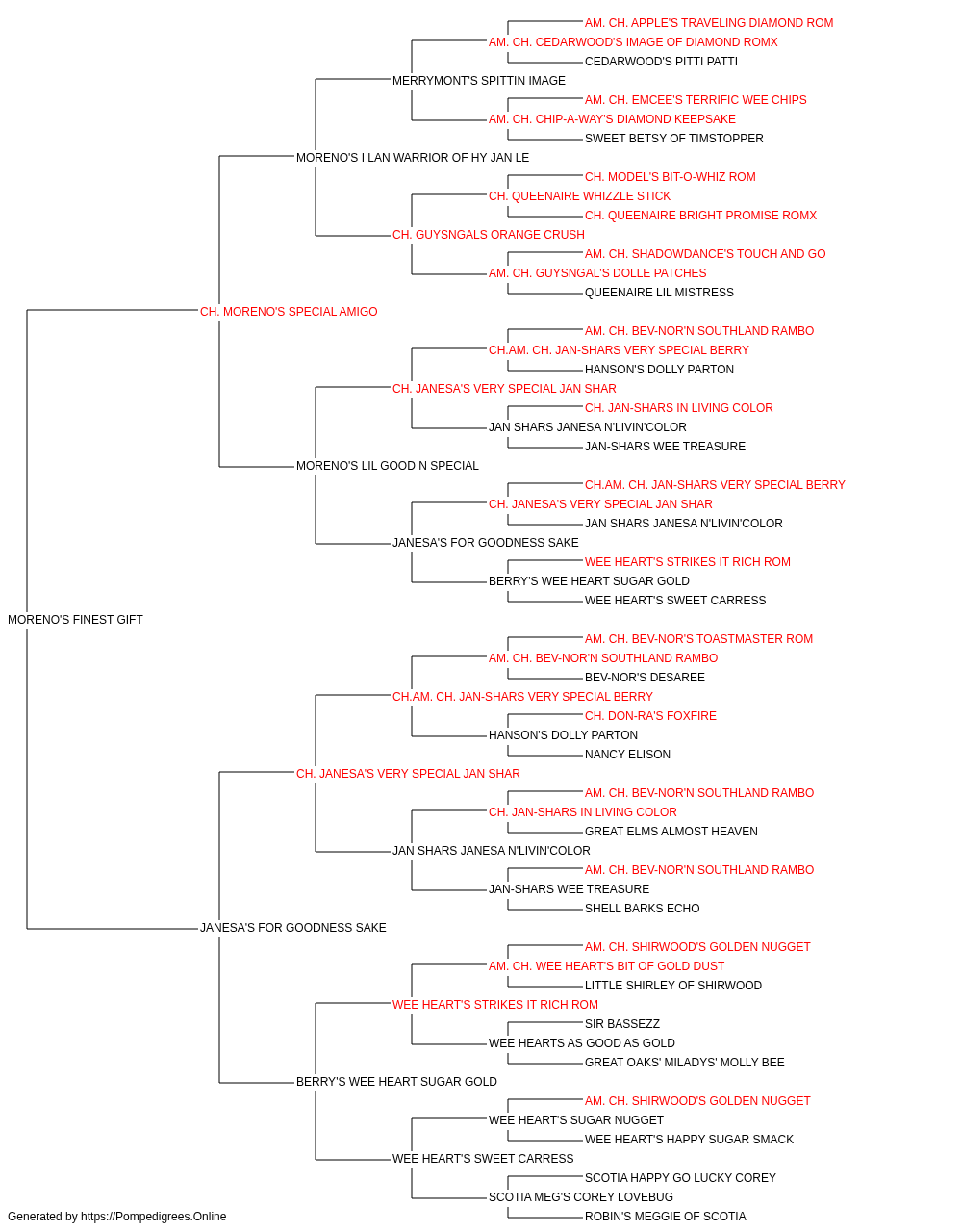 AM. CH. APPLE'S TRAVELING DIAMOND ROM
AM. CH. CEDARWOOD'S IMAGE OF DIAMOND ROMX
CEDARWOOD'S PITTI PATTI
MERRYMONT'S SPITTIN IMAGE
AM. CH. EMCEE'S TERRIFIC WEE CHIPS
AM. CH. CHIP-A-WAY'S DIAMOND KEEPSAKE
SWEET BETSY OF TIMSTOPPER
MORENO'S I LAN WARRIOR OF HY JAN LE
CH. MODEL'S BIT-O-WHIZ ROM
CH. QUEENAIRE WHIZZLE STICK
CH. QUEENAIRE BRIGHT PROMISE ROMX
CH. GUYSNGALS ORANGE CRUSH
AM. CH. SHADOWDANCE'S TOUCH AND GO
AM. CH. GUYSNGAL'S DOLLE PATCHES
QUEENAIRE LIL MISTRESS
CH. MORENO'S SPECIAL AMIGO
AM. CH. BEV-NOR'N SOUTHLAND RAMBO
CH.AM. CH. JAN-SHARS VERY SPECIAL BERRY
HANSON'S DOLLY PARTON
CH. JANESA'S VERY SPECIAL JAN SHAR
CH. JAN-SHARS IN LIVING COLOR
JAN SHARS JANESA N'LIVIN'COLOR
JAN-SHARS WEE TREASURE
MORENO'S LIL GOOD N SPECIAL
CH.AM. CH. JAN-SHARS VERY SPECIAL BERRY
CH. JANESA'S VERY SPECIAL JAN SHAR
JAN SHARS JANESA N'LIVIN'COLOR
JANESA'S FOR GOODNESS SAKE
WEE HEART'S STRIKES IT RICH ROM
BERRY'S WEE HEART SUGAR GOLD
WEE HEART'S SWEET CARRESS
MORENO'S FINEST GIFT
AM. CH. BEV-NOR'S TOASTMASTER ROM
AM. CH. BEV-NOR'N SOUTHLAND RAMBO
BEV-NOR'S DESAREE
CH.AM. CH. JAN-SHARS VERY SPECIAL BERRY
CH. DON-RA'S FOXFIRE
HANSON'S DOLLY PARTON
NANCY ELISON
CH. JANESA'S VERY SPECIAL JAN SHAR
AM. CH. BEV-NOR'N SOUTHLAND RAMBO
CH. JAN-SHARS IN LIVING COLOR
GREAT ELMS ALMOST HEAVEN
JAN SHARS JANESA N'LIVIN'COLOR
AM. CH. BEV-NOR'N SOUTHLAND RAMBO
JAN-SHARS WEE TREASURE
SHELL BARKS ECHO
JANESA'S FOR GOODNESS SAKE
AM. CH. SHIRWOOD'S GOLDEN NUGGET
AM. CH. WEE HEART'S BIT OF GOLD DUST
LITTLE SHIRLEY OF SHIRWOOD
WEE HEART'S STRIKES IT RICH ROM
SIR BASSEZZ
WEE HEARTS AS GOOD AS GOLD
GREAT OAKS' MILADYS' MOLLY BEE
BERRY'S WEE HEART SUGAR GOLD
AM. CH. SHIRWOOD'S GOLDEN NUGGET
WEE HEART'S SUGAR NUGGET
WEE HEART'S HAPPY SUGAR SMACK
WEE HEART'S SWEET CARRESS
SCOTIA HAPPY GO LUCKY COREY
SCOTIA MEG'S COREY LOVEBUG
ROBIN'S MEGGIE OF SCOTIA
Generated by https://Pompedigrees.Online